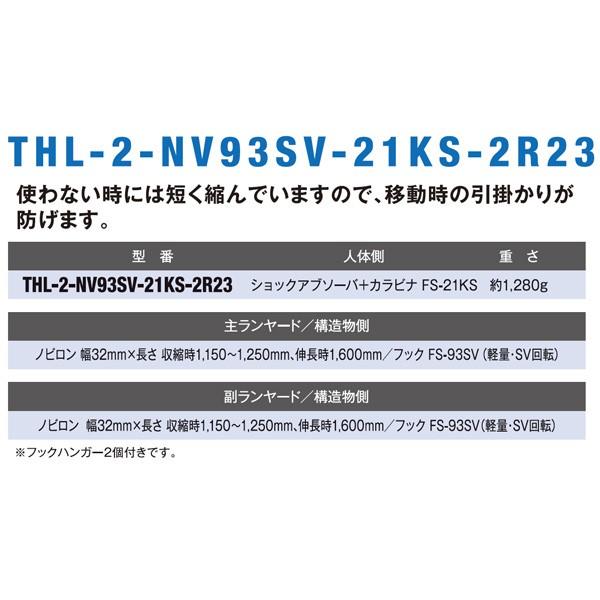 THL-2-NV93SV-21KS-2R23

使わない時には短く縮んでいますので、移動時の引掛かりが防げます。

| 型　番 | 人体側 | 重　さ |
|---|---|---|
| THL-2-NV93SV-21KS-2R23 | ショックアブソーバ+カラビナ FS-21KS | 約1,280g |

| 主ランヤード／構造物側 |
|---|
| ノビロン 幅32mm×長さ 収縮時1,150～1,250mm、伸長時1,600mm／フック FS-93SV（軽量・SV回転） |

| 副ランヤード／構造物側 |
|---|
| ノビロン 幅32mm×長さ 収縮時1,150～1,250mm、伸長時1,600mm／フック FS-93SV（軽量・SV回転） |

※フックハンガー2個付きです。